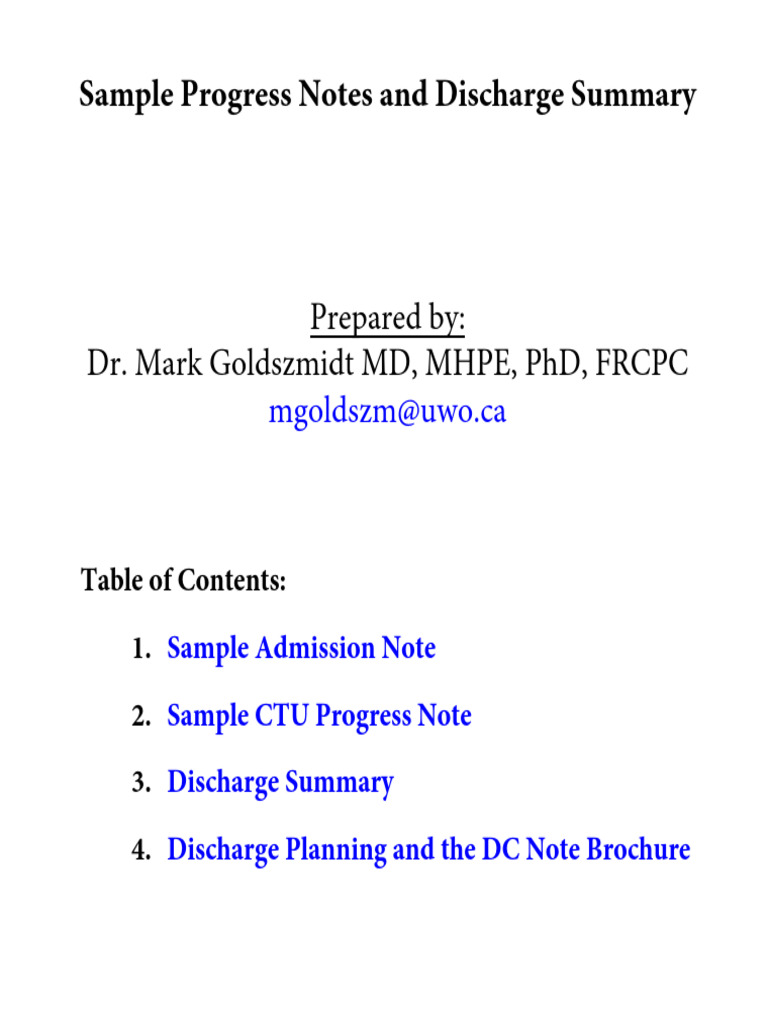 Sample Progress Notes and Discharge Summary

Prepared by:
Dr. Mark Goldszmidt MD, MHPE, PhD, FRCPC
mgoldszm@uwo.ca

Table of Contents:

1. Sample Admission Note

2. Sample CTU Progress Note

3. Discharge Summary

4. Discharge Planning and the DC Note Brochure